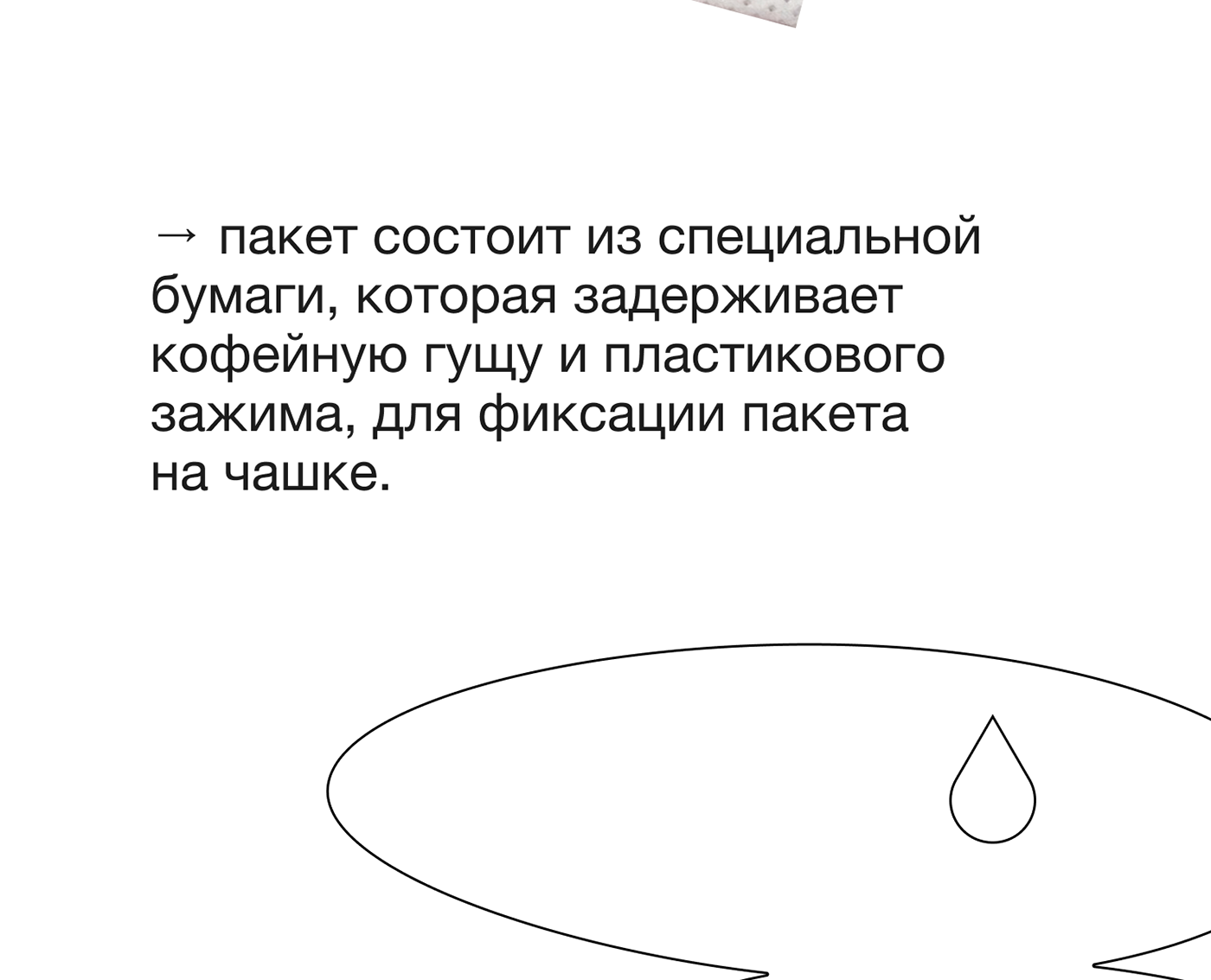 → пакет состоит из специальной бумаги, которая задерживает кофейную гущу и пластикового зажима, для фиксации пакета на чашке.